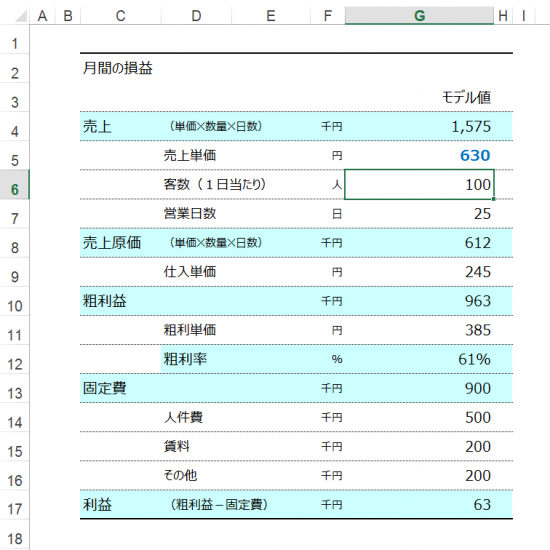 | | A | B | C | D | E | F | G | H | I |
|---|---|---|---|---|---|---|---|---|---|
| 1 | | | | | | | | | |
| 2 | | | 月間の損益 | | | | | | |
| 3 | | | | | | | モデル値 | | |
| 4 | | | 売上 | （単価×数量×日数） | | 千円 | 1,575 | | |
| 5 | | | | 売上単価 | | 円 | 630 | | |
| 6 | | | | 客数（１日当たり） | | 人 | 100 | | |
| 7 | | | | 営業日数 | | 日 | 25 | | |
| 8 | | | 売上原価 | （単価×数量×日数） | | 千円 | 612 | | |
| 9 | | | | 仕入単価 | | 円 | 245 | | |
| 10 | | | 粗利益 | | | 千円 | 963 | | |
| 11 | | | | 粗利単価 | | 円 | 385 | | |
| 12 | | | | 粗利率 | | % | 61% | | |
| 13 | | | 固定費 | | | 千円 | 900 | | |
| 14 | | | | 人件費 | | 千円 | 500 | | |
| 15 | | | | 賃料 | | 千円 | 200 | | |
| 16 | | | | その他 | | 千円 | 200 | | |
| 17 | | | 利益 | （粗利益－固定費） | | 千円 | 63 | | |
| 18 | | | | | | | | | |